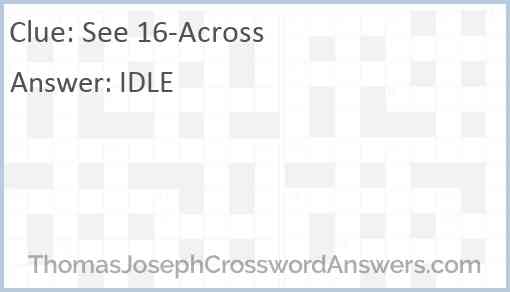 Clue: See 16-Across

Answer: IDLE

ThomasJosephCrosswordAnswers.com